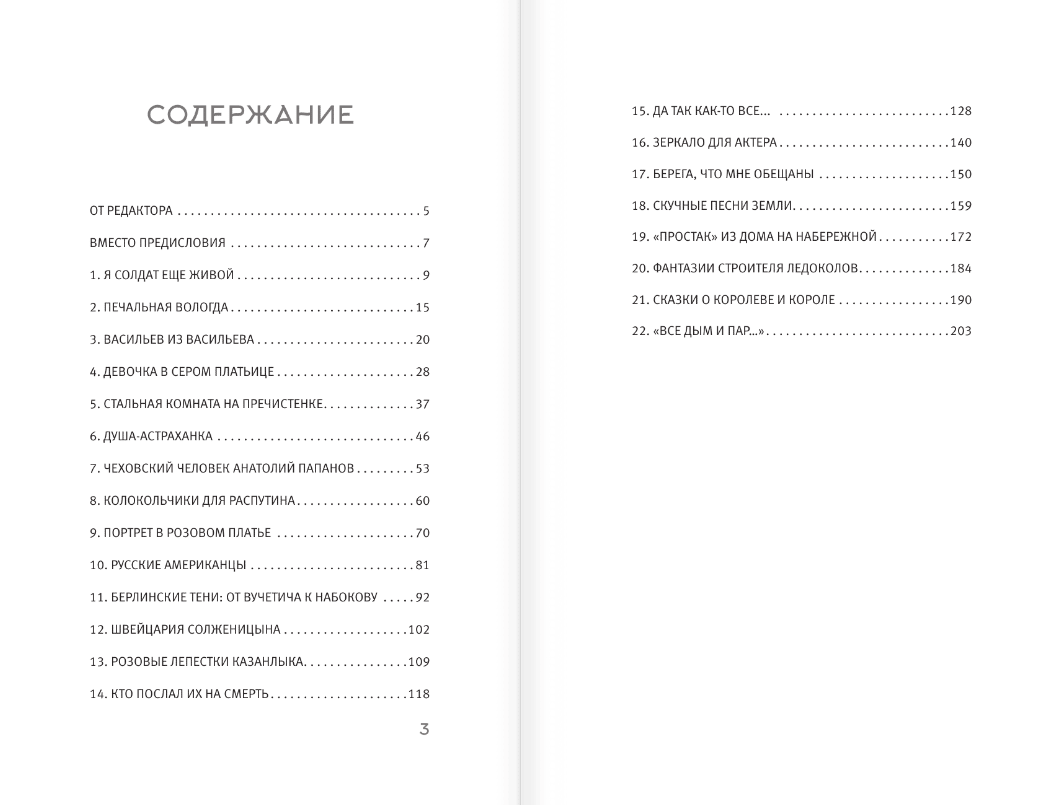 СОДЕРЖАНИЕ

ОТ РЕДАКТОРА 5

ВМЕСТО ПРЕДИСЛОВИЯ 7

1. Я СОЛДАТ ЕЩЕ ЖИВОЙ 9

2. ПЕЧАЛЬНАЯ ВОЛОГДА 15

3. ВАСИЛЬЕВ ИЗ ВАСИЛЬЕВА 20

4. ДЕВОЧКА В СЕРОМ ПЛАТЬИЦЕ 28

5. СТАЛЬНАЯ КОМНАТА НА ПРЕЧИСТЕНКЕ 37

6. ДУША-АСТРАХАНКА 46

7. ЧЕХОВСКИЙ ЧЕЛОВЕК АНАТОЛИЙ ПАПАНОВ 53

8. КОЛОКОЛЬЧИКИ ДЛЯ РАСПУТИНА 60

9. ПОРТРЕТ В РОЗОВОМ ПЛАТЬЕ 70

10. РУССКИЕ АМЕРИКАНЦЫ 81

11. БЕРЛИНСКИЕ ТЕНИ: ОТ ВУЧЕТИЧА К НАБОКОВУ 92

12. ШВЕЙЦАРИЯ СОЛЖЕНИЦЫНА 102

13. РОЗОВЫЕ ЛЕПЕСТКИ КАЗАНЛЫКА 109

14. КТО ПОСЛАЛ ИХ НА СМЕРТЬ 118

3

15. ДА ТАК КАК-ТО ВСЕ... 128

16. ЗЕРКАЛО ДЛЯ АКТЕРА 140

17. БЕРЕГА, ЧТО МНЕ ОБЕЩАНЫ 150

18. СКУЧНЫЕ ПЕСНИ ЗЕМЛИ 159

19. «ПРОСТАК» ИЗ ДОМА НА НАБЕРЕЖНОЙ 172

20. ФАНТАЗИИ СТРОИТЕЛЯ ЛЕДОКОЛОВ 184

21. СКАЗКИ О КОРОЛЕВЕ И КОРОЛЕ 190

22. «ВСЕ ДЫМ И ПАР...» 203